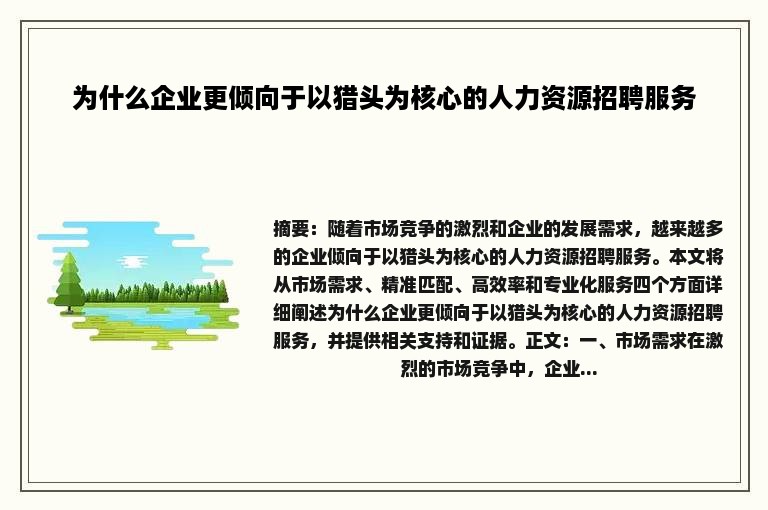 为什么企业更倾向于以猎头为核心的人力资源招聘服务

摘要：随着市场竞争的激烈和企业的发展需求，越来越多的企业倾向于以猎头为核心的人力资源招聘服务。本文将从市场需求、精准匹配、高效率和专业化服务四个方面详细阐述为什么企业更倾向于以猎头为核心的人力资源招聘服务，并提供相关支持和证据。正文：一、市场需求在激烈的市场竞争中，企业...